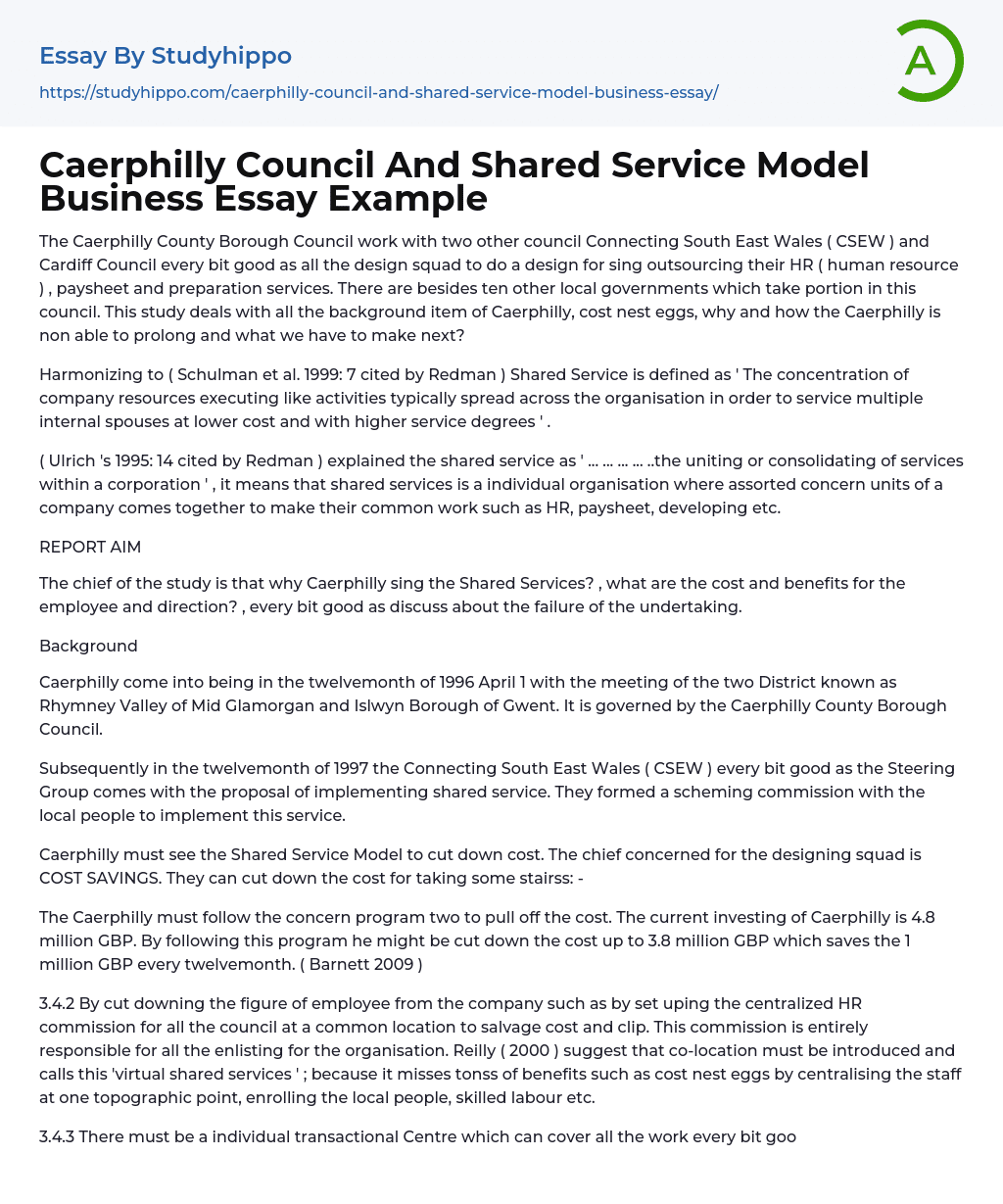 Essay By Studyhippo

https://studyhippo.com/caerphilly-council-and-shared-service-model-business-essay/

A

Caerphilly Council And Shared Service Model Business Essay Example

The Caerphilly County Borough Council work with two other council Connecting South East Wales ( CSEW ) and Cardiff Council every bit good as all the design squad to do a design for sing outsourcing their HR ( human resource ) , paysheet and preparation services. There are besides ten other local governments which take portion in this council. This study deals with all the background item of Caerphilly, cost nest eggs, why and how the Caerphilly is non able to prolong and what we have to make next?

Harmonizing to ( Schulman et al. 1999: 7 cited by Redman ) Shared Service is defined as ' The concentration of company resources executing like activities typically spread across the organisation in order to service multiple internal spouses at lower cost and with higher service degrees ' .

( Ulrich 's 1995: 14 cited by Redman ) explained the shared service as ' … … … … ..the uniting or consolidating of services within a corporation ' , it means that shared services is a individual organisation where assorted concern units of a company comes together to make their common work such as HR, paysheet, developing etc.

REPORT AIM

The chief of the study is that why Caerphilly sing the Shared Services? , what are the cost and benefits for the employee and direction? , every bit good as discuss about the failure of the undertaking.

Background

Caerphilly come into being in the twelvemonth of 1996 April 1 with the meeting of the two District known as Rhymney Valley of Mid Glamorgan and Islwyn Borough of Gwent. It is governed by the Caerphilly County Borough Council.

Subsequently in the twelvemonth of 1997 the Connecting South East Wales ( CSEW ) every bit good as the Steering Group comes with the proposal of implementing shared service. They formed a scheming commission with the local people to implement this service.

Caerphilly must see the Shared Service Model to cut down cost. The chief concerned for the designing squad is COST SAVINGS. They can cut down the cost for taking some stairss: -

The Caerphilly must follow the concern program two to pull off the cost. The current investing of Caerphilly is 4.8 million GBP. By following this program he might be cut down the cost up to 3.8 million GBP which saves the 1 million GBP every twelvemonth. ( Barnett 2009 )

3.4.2 By cut downing the figure of employee from the company such as by set uping the centralized HR commission for all the council at a common location to salvage cost and clip. This commission is entirely responsible for all the enlisting for the organisation. Reilly ( 2000 ) suggest that co-location must be introduced and calls this 'virtual shared services ' ; because it misses tonss of benefits such as cost nest eggs by centralising the staff at one topographic point, enrolling the local people, skilled labour etc.

3.4.3 There must be a individual transactional Centre which can cover all the work every bit goo